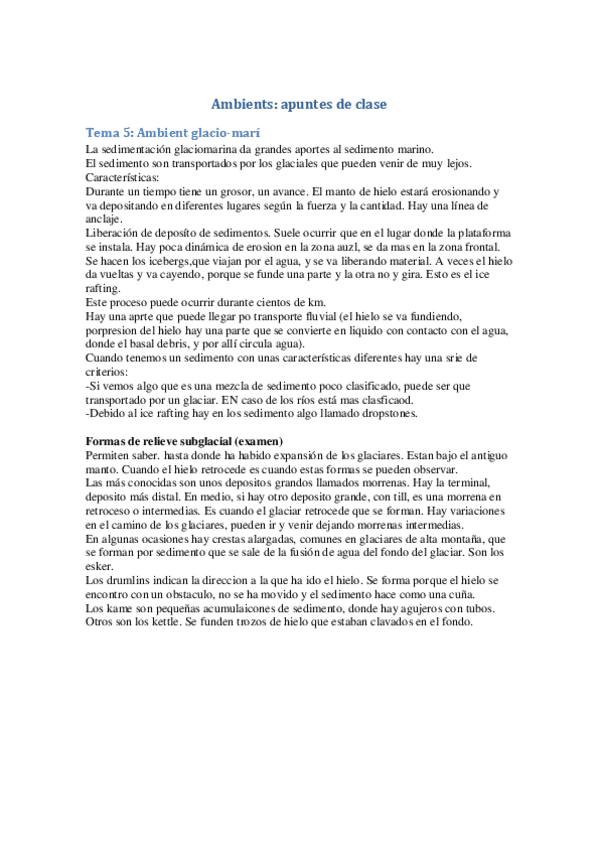 Ambients: apuntes de clase

Tema 5: Ambient glacio-marí

La sedimentación glaciomarina da grandes aportes al sedimento marino.
El sedimento son transportados por los glaciales que pueden venir de muy lejos.
Características:
Durante un tiempo tiene un grosor, un avance. El manto de hielo estará erosionando y va depositando en diferentes lugares según la fuerza y la cantidad. Hay una línea de anclaje.
Liberación de deposíto de sedimentos. Suele ocurrir que en el lugar donde la plataforma se instala. Hay poca dinámica de erosion en la zona auzl, se da mas en la zona frontal. Se hacen los icebergs,que viajan por el agua, y se va liberando material. A veces el hielo da vueltas y va cayendo, porque se funde una parte y la otra no y gira. Esto es el ice rafting.
Este proceso puede ocurrir durante cientos de km.
Hay una aprte que puede llegar po transporte fluvial (el hielo se va fundiendo, porpresion del hielo hay una parte que se convierte en liquido con contacto con el agua, donde el basal debris, y por allí circula agua).
Cuando tenemos un sedimento con unas características diferentes hay una srie de criterios:
-Si vemos algo que es una mezcla de sedimento poco clasificado, puede ser que transportado por un glaciar. EN caso de los ríos está mas clasficaod.
-Debido al ice rafting hay en los sedimento algo llamado dropstones.

Formas de relieve subglacial (examen)
Permiten saber. hasta donde ha habido expansión de los glaciares. Estan bajo el antiguo manto. Cuando el hielo retrocede es cuando estas formas se pueden observar.
Las más conocidas son unos depositos grandos llamados morrenas. Hay la terminal, deposito más distal. En medio, si hay otro deposito grande, con till, es una morrena en retroceso o intermedias. Es cuando el glaciar retrocede que se forman. Hay variaciones en el camino de los glaciares, pueden ir y venir dejando morrenas intermedias.
En algunas ocasiones hay crestas alargadas, comunes en glaciares de alta montaña, que se forman por sedimento que se sale de la fusión de agua del fondo del glaciar. Son los esker.
Los drumlins indican la direccion a la que ha ido el hielo. Se forma porque el hielo se encontro con un obstaculo, no se ha movido y el sedimento hace como una cuña.
Los kame son pequeñas acumulaicones de sedimento, donde hay agujeros con tubos.
Otros son los kettle. Se funden trozos de hielo que estaban clavados en el fondo.